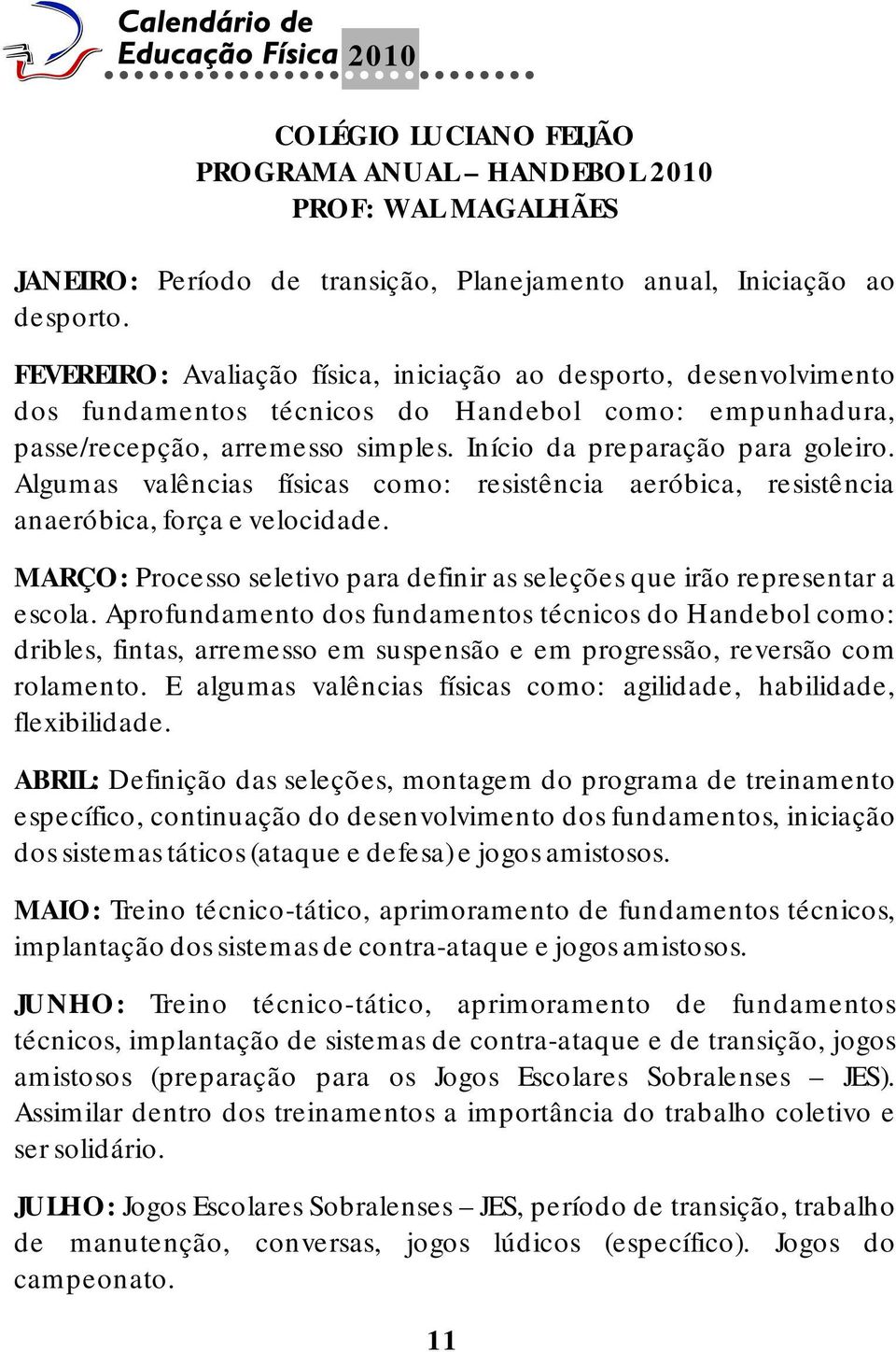 Calendário de Educação Física 2010

COLÉGIO LUCIANO FEIJÃO
PROGRAMA ANUAL – HANDEBOL 2010
PROF: WAL MAGALHÃES

JANEIRO: Período de transição, Planejamento anual, Iniciação ao desporto.

FEVEREIRO: Avaliação física, iniciação ao desporto, desenvolvimento dos fundamentos técnicos do Handebol como: empunhadura, passe/recepção, arremesso simples. Início da preparação para goleiro. Algumas valências físicas como: resistência aeróbica, resistência anaeróbica, força e velocidade.

MARÇO: Processo seletivo para definir as seleções que irão representar a escola. Aprofundamento dos fundamentos técnicos do Handebol como: dribles, fintas, arremesso em suspensão e em progressão, reversão com rolamento. E algumas valências físicas como: agilidade, habilidade, flexibilidade.

ABRIL: Definição das seleções, montagem do programa de treinamento específico, continuação do desenvolvimento dos fundamentos, iniciação dos sistemas táticos (ataque e defesa) e jogos amistosos.

MAIO: Treino técnico-tático, aprimoramento de fundamentos técnicos, implantação dos sistemas de contra-ataque e jogos amistosos.

JUNHO: Treino técnico-tático, aprimoramento de fundamentos técnicos, implantação de sistemas de contra-ataque e de transição, jogos amistosos (preparação para os Jogos Escolares Sobralenses – JES). Assimilar dentro dos treinamentos a importância do trabalho coletivo e ser solidário.

JULHO: Jogos Escolares Sobralenses – JES, período de transição, trabalho de manutenção, conversas, jogos lúdicos (específico). Jogos do campeonato.

11